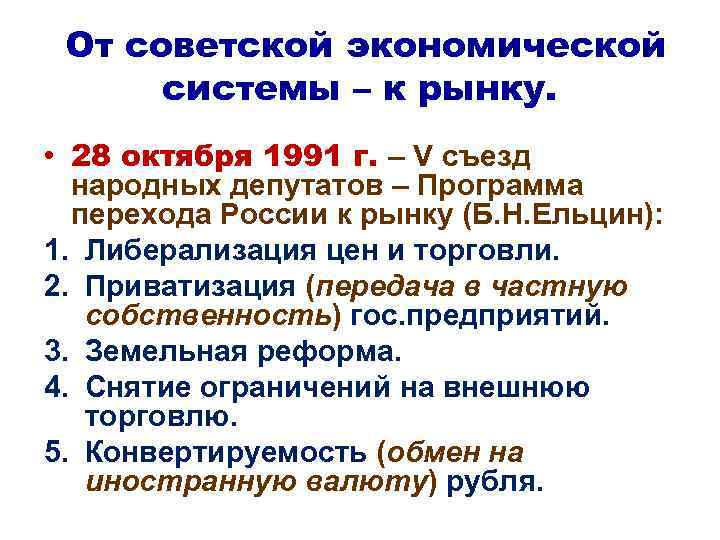 От советской экономической системы – к рынку.

• 28 октября 1991 г. – V съезд народных депутатов – Программа перехода России к рынку (Б.Н.Ельцин):

1. Либерализация цен и торговли.
2. Приватизация (передача в частную собственность) гос.предприятий.
3. Земельная реформа.
4. Снятие ограничений на внешнюю торговлю.
5. Конвертируемость (обмен на иностранную валюту) рубля.